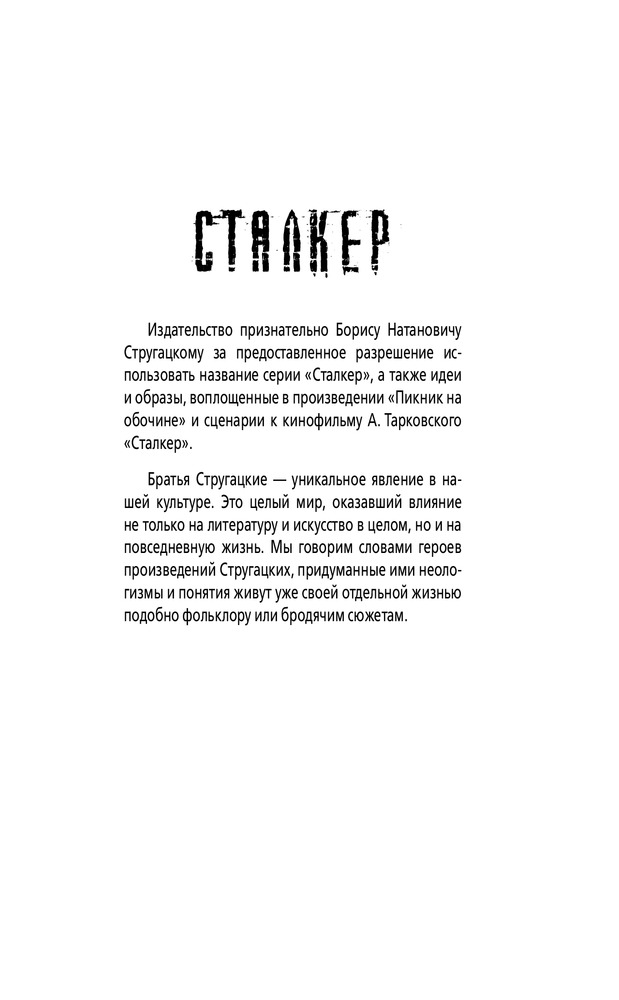 СТАЛКЕР

Издательство признательно Борису Натановичу Стругацкому за предоставленное разрешение использовать название серии «Сталкер», а также идеи и образы, воплощенные в произведении «Пикник на обочине» и сценарии к кинофильму А. Тарковского «Сталкер».

Братья Стругацкие — уникальное явление в нашей культуре. Это целый мир, оказавший влияние не только на литературу и искусство в целом, но и на повседневную жизнь. Мы говорим словами героев произведений Стругацких, придуманные ими неологизмы и понятия живут уже своей отдельной жизнью подобно фольклору или бродячим сюжетам.